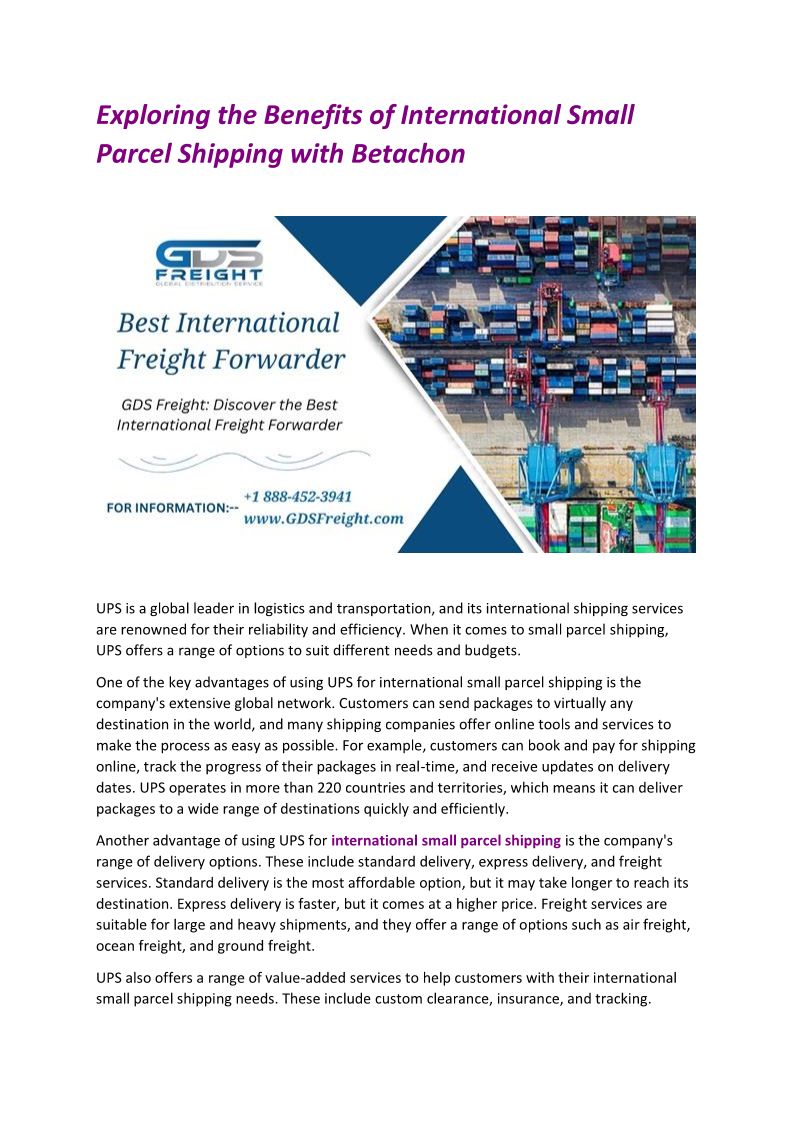 Exploring the Benefits of International Small Parcel Shipping with Betachon

GDS FREIGHT
GLOBAL DISTRIBUTION SERVICE

Best International Freight Forwarder

GDS Freight: Discover the Best International Freight Forwarder

FOR INFORMATION:-- +1 888-452-3941 www.GDSFreight.com

UPS is a global leader in logistics and transportation, and its international shipping services are renowned for their reliability and efficiency. When it comes to small parcel shipping, UPS offers a range of options to suit different needs and budgets.

One of the key advantages of using UPS for international small parcel shipping is the company's extensive global network. Customers can send packages to virtually any destination in the world, and many shipping companies offer online tools and services to make the process as easy as possible. For example, customers can book and pay for shipping online, track the progress of their packages in real-time, and receive updates on delivery dates. UPS operates in more than 220 countries and territories, which means it can deliver packages to a wide range of destinations quickly and efficiently.

Another advantage of using UPS for international small parcel shipping is the company's range of delivery options. These include standard delivery, express delivery, and freight services. Standard delivery is the most affordable option, but it may take longer to reach its destination. Express delivery is faster, but it comes at a higher price. Freight services are suitable for large and heavy shipments, and they offer a range of options such as air freight, ocean freight, and ground freight.

UPS also offers a range of value-added services to help customers with their international small parcel shipping needs. These include custom clearance, insurance, and tracking.